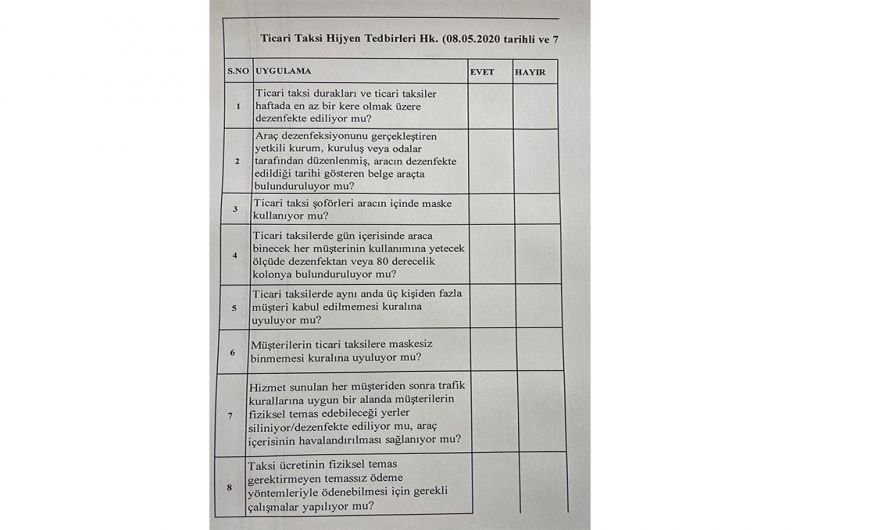 Ticari Taksi Hijyen Tedbirleri Hk. (08.05.2020 tarihli ve 7

| S.NO | UYGULAMA | EVET | HAYIR |
|---|---|---|---|
| 1 | Ticari taksi durakları ve ticari taksiler haftada en az bir kere olmak üzere dezenfekte ediliyor mu? | | |
| 2 | Araç dezenfeksiyonunu gerçekleştiren yetkili kurum, kuruluş veya odalar tarafından düzenlenmiş, aracın dezenfekte edildiği tarihi gösteren belge araçta bulunduruluyor mu? | | |
| 3 | Ticari taksi şoförleri aracın içinde maske kullanıyor mu? | | |
| 4 | Ticari taksilerde gün içerisinde araca binecek her müşterinin kullanımına yetecek ölçüde dezenfektan veya 80 derecelik kolonya bulunduruluyor mu? | | |
| 5 | Ticari taksilerde aynı anda üç kişiden fazla müşteri kabul edilmemesi kuralına uyuluyor mu? | | |
| 6 | Müşterilerin ticari taksilere maskesiz binmemesi kuralına uyuluyor mu? | | |
| 7 | Hizmet sunulan her müşteriden sonra trafik kurallarına uygun bir alanda müşterilerin fiziksel temas edebileceği yerler siliniyor/dezenfekte ediliyor mu, araç içerisinin havalandırılması sağlanıyor mu? | | |
| 8 | Taksi ücretinin fiziksel temas gerektirmeyen temassız ödeme yöntemleriyle ödenebilmesi için gerekli çalışmalar yapılıyor mu? | | |